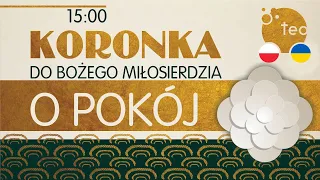 15:00
KORONKA
DO BOŻEGO MIŁOSIERDZIA
O POKÓJ
teo